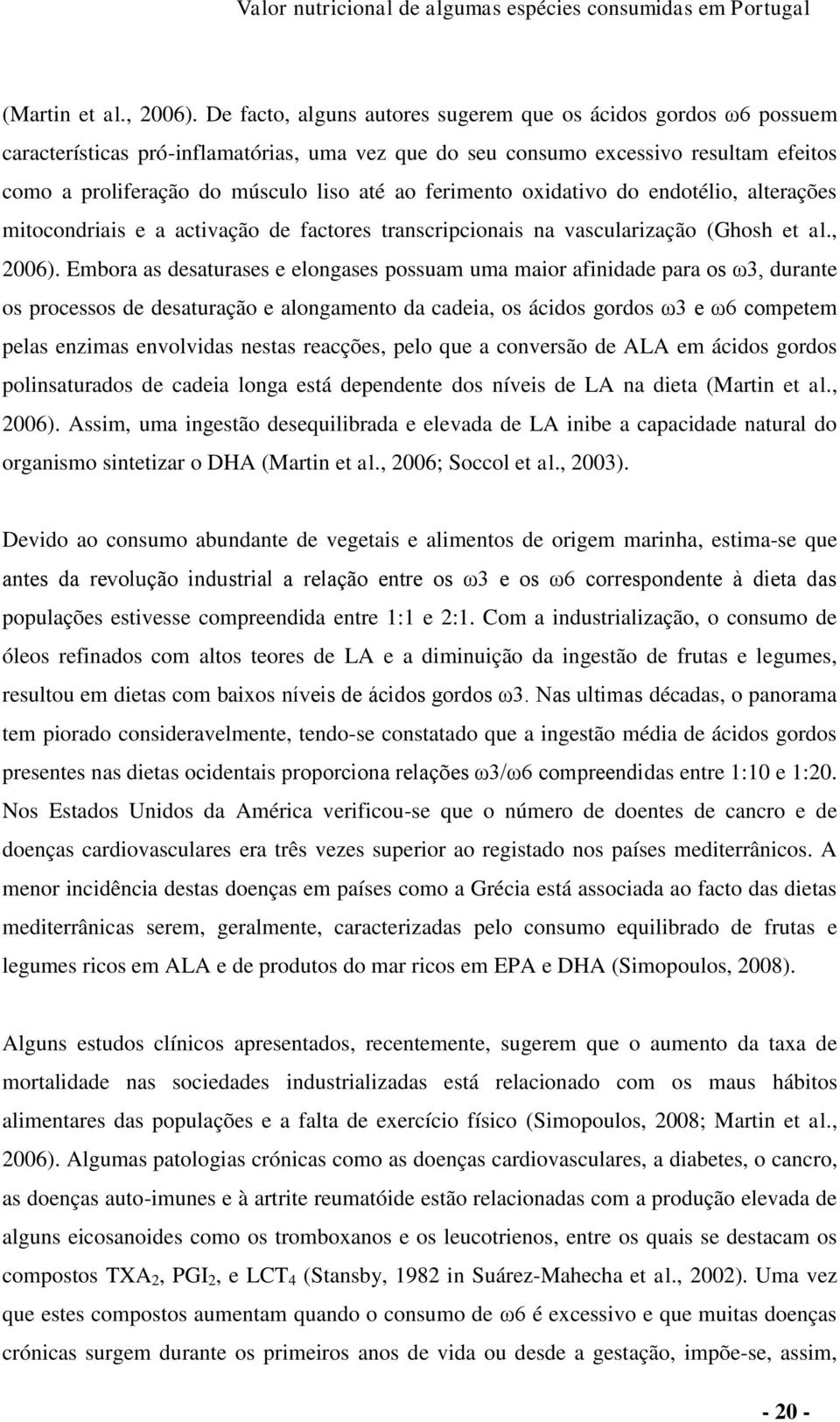 Valor nutricional de algumas espécies consumidas em Portugal

(Martin et al., 2006). De facto, alguns autores sugerem que os ácidos gordos ω6 possuem características pró-inflamatórias, uma vez que do seu consumo excessivo resultam efeitos como a proliferação do músculo liso até ao ferimento oxidativo do endotélio, alterações mitocondriais e a activação de factores transcripcionais na vascularização (Ghosh et al., 2006). Embora as desaturases e elongases possuam uma maior afinidade para os ω3, durante os processos de desaturação e alongamento da cadeia, os ácidos gordos ω3 e ω6 competem pelas enzimas envolvidas nestas reacções, pelo que a conversão de ALA em ácidos gordos polinsaturados de cadeia longa está dependente dos níveis de LA na dieta (Martin et al., 2006). Assim, uma ingestão desequilibrada e elevada de LA inibe a capacidade natural do organismo sintetizar o DHA (Martin et al., 2006; Soccol et al., 2003).

Devido ao consumo abundante de vegetais e alimentos de origem marinha, estima-se que antes da revolução industrial a relação entre os ω3 e os ω6 correspondente à dieta das populações estivesse compreendida entre 1:1 e 2:1. Com a industrialização, o consumo de óleos refinados com altos teores de LA e a diminuição da ingestão de frutas e legumes, resultou em dietas com baixos níveis de ácidos gordos ω3. Nas ultimas décadas, o panorama tem piorado consideravelmente, tendo-se constatado que a ingestão média de ácidos gordos presentes nas dietas ocidentais proporciona relações ω3/ω6 compreendidas entre 1:10 e 1:20. Nos Estados Unidos da América verificou-se que o número de doentes de cancro e de doenças cardiovasculares era três vezes superior ao registado nos países mediterrânicos. A menor incidência destas doenças em países como a Grécia está associada ao facto das dietas mediterrânicas serem, geralmente, caracterizadas pelo consumo equilibrado de frutas e legumes ricos em ALA e de produtos do mar ricos em EPA e DHA (Simopoulos, 2008).

Alguns estudos clínicos apresentados, recentemente, sugerem que o aumento da taxa de mortalidade nas sociedades industrializadas está relacionado com os maus hábitos alimentares das populações e a falta de exercício físico (Simopoulos, 2008; Martin et al., 2006). Algumas patologias crónicas como as doenças cardiovasculares, a diabetes, o cancro, as doenças auto-imunes e à artrite reumatóide estão relacionadas com a produção elevada de alguns eicosanoides como os tromboxanos e os leucotrienos, entre os quais se destacam os compostos $TXA_2$, $PGI_2$, e $LCT_4$ (Stansby, 1982 in Suárez-Mahecha et al., 2002). Uma vez que estes compostos aumentam quando o consumo de ω6 é excessivo e que muitas doenças crónicas surgem durante os primeiros anos de vida ou desde a gestação, impõe-se, assim,

- 20 -